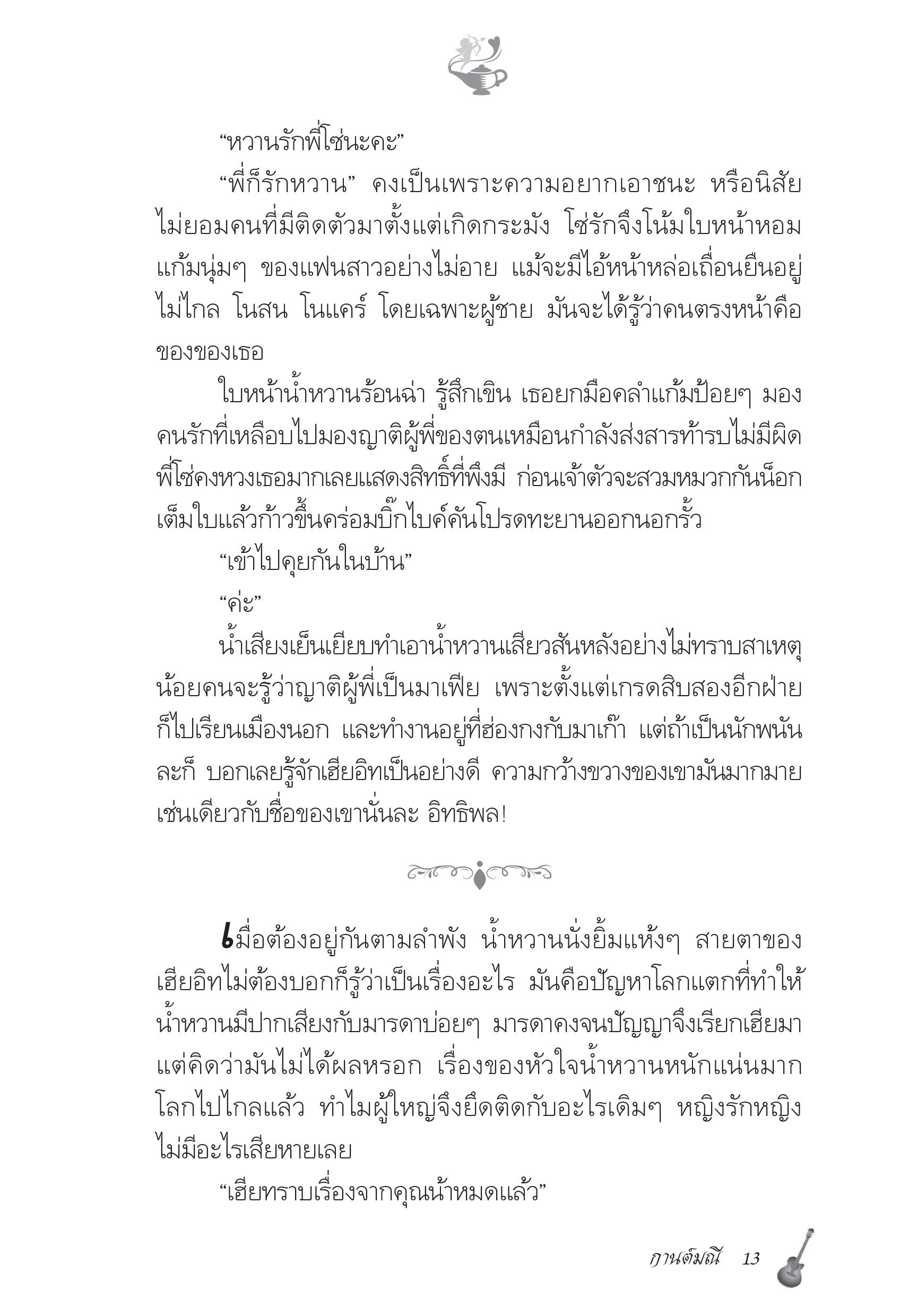 “หวานรักพี่โซ่นะคะ”

“พี่ก็รักหวาน” คงเป็นเพราะความอยากเอาชนะ หรือนิสัยไม่ยอมคนที่มีติดตัวมาตั้งแต่เกิดกระมัง โซ่รักจึงโน้มใบหน้าหอมแก้มนุ่มๆ ของแฟนสาวอย่างไม่อาย แม้จะมีไอ้หน้าหล่อเถื่อนยืนอยู่ไม่ไกล โนสน โนแคร์ โดยเฉพาะผู้ชาย มันจะได้รู้ว่าคนตรงหน้าคือของของเธอ

ใบหน้าน้ำหวานร้อนฉ่า รู้สึกเขิน เธอยกมือคลำแก้มป้อยๆ มองคนรักที่เหลือบไปมองญาติผู้พี่ของตนเหมือนกำลังส่งสารท้ารบไม่มีผิด พี่โซ่คงหวงเธอมากเลยแสดงสิทธิ์ที่พึงมี ก่อนเจ้าตัวจะสวมหมวกกันน็อกเต็มใบแล้วก้าวขึ้นคร่อมบิ๊กไบค์คันโปรดทะยานออกนอกรั้ว

“เข้าไปคุยกันในบ้าน”

“ค่ะ”

น้ำเสียงเย็นเยียบทำเอาน้ำหวานเสียวสันหลังอย่างไม่ทราบสาเหตุ น้อยคนจะรู้ว่าญาติผู้พี่เป็นมาเฟีย เพราะตั้งแต่เกรดสิบสองอีกฝ่ายก็ไปเรียนเมืองนอก และทำงานอยู่ที่ฮ่องกงกับมาเก๊า แต่ถ้าเป็นนักพนันละก็ บอกเลยรู้จักเฮียอิทเป็นอย่างดี ความกว้างขวางของเขามันมากมายเช่นเดียวกับชื่อของเขานั่นละ อิทธิพล!

เมื่อต้องอยู่กันตามลำพัง น้ำหวานนั่งยิ้มแห้งๆ สายตาของเฮียอิทไม่ต้องบอกก็รู้ว่าเป็นเรื่องอะไร มันคือปัญหาโลกแตกที่ทำให้น้ำหวานมีปากเสียงกับมารดาบ่อยๆ มารดาคงจนปัญญาจึงเรียกเฮียมา แต่คิดว่ามันไม่ได้ผลหรอก เรื่องของหัวใจน้ำหวานหนักแน่นมาก โลกไปไกลแล้ว ทำไมผู้ใหญ่จึงยึดติดกับอะไรเดิมๆ หญิงรักหญิงไม่มีอะไรเสียหายเลย

“เฮียทราบเรื่องจากคุณน้าหมดแล้ว”

กานต์มณี 13